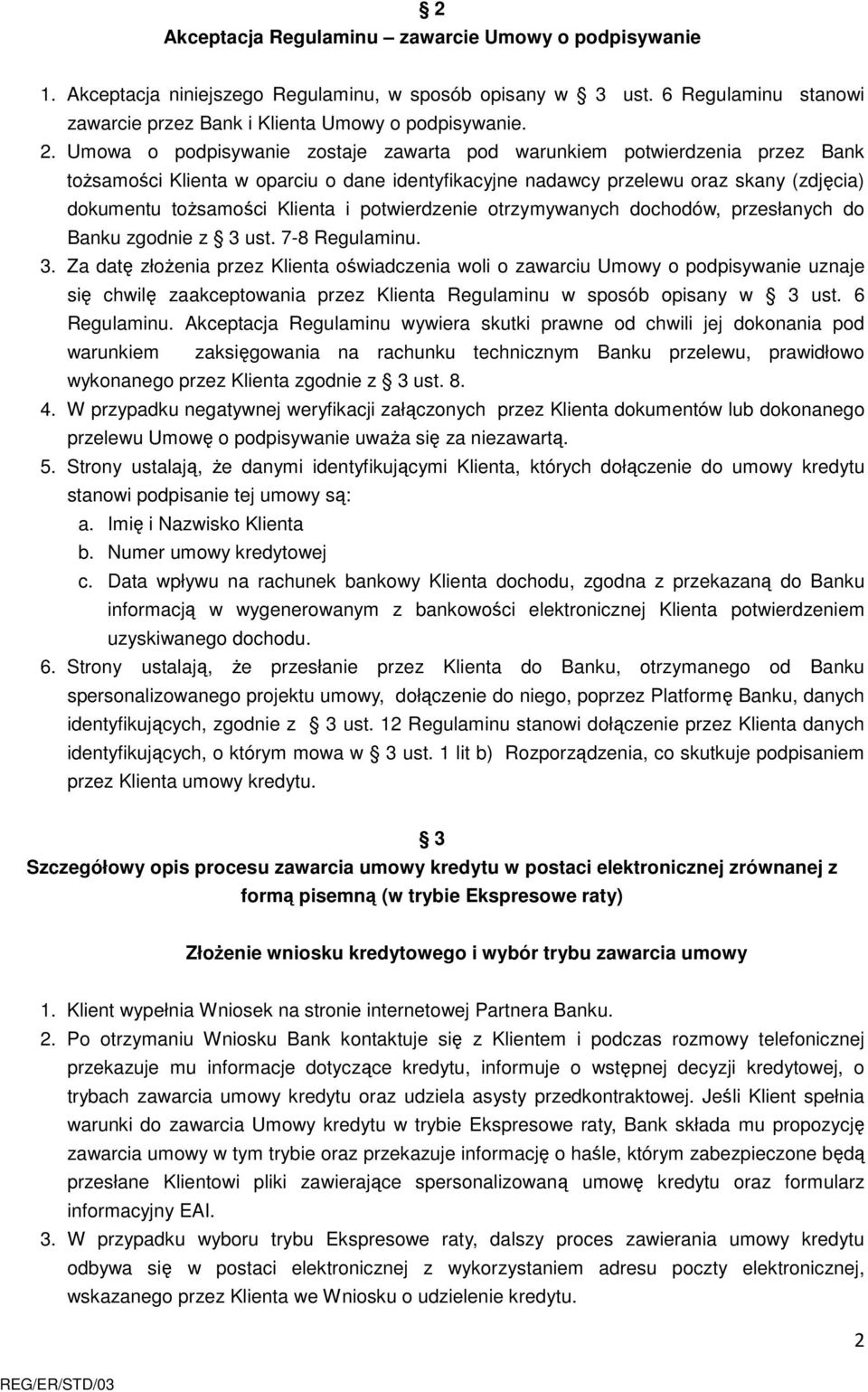 § 2
Akceptacja Regulaminu – zawarcie Umowy o podpisywanie

1. Akceptacja niniejszego Regulaminu, w sposób opisany w § 3 ust. 6 Regulaminu stanowi zawarcie przez Bank i Klienta Umowy o podpisywanie.
2. Umowa o podpisywanie zostaje zawarta pod warunkiem potwierdzenia przez Bank tożsamości Klienta w oparciu o dane identyfikacyjne nadawcy przelewu oraz skany (zdjęcia) dokumentu tożsamości Klienta i potwierdzenie otrzymywanych dochodów, przesłanych do Banku zgodnie z § 3 ust. 7-8 Regulaminu.
3. Za datę złożenia przez Klienta oświadczenia woli o zawarciu Umowy o podpisywanie uznaje się chwilę zaakceptowania przez Klienta Regulaminu w sposób opisany w § 3 ust. 6 Regulaminu. Akceptacja Regulaminu wywiera skutki prawne od chwili jej dokonania pod warunkiem zaksięgowania na rachunku technicznym Banku przelewu, prawidłowo wykonanego przez Klienta zgodnie z § 3 ust. 8.
4. W przypadku negatywnej weryfikacji załączonych przez Klienta dokumentów lub dokonanego przelewu Umowę o podpisywanie uważa się za niezawartą.
5. Strony ustalają, że danymi identyfikującymi Klienta, których dołączenie do umowy kredytu stanowi podpisanie tej umowy są:
a. Imię i Nazwisko Klienta
b. Numer umowy kredytowej
c. Data wpływu na rachunek bankowy Klienta dochodu, zgodna z przekazaną do Banku informacją w wygenerowanym z bankowości elektronicznej Klienta potwierdzeniem uzyskiwanego dochodu.
6. Strony ustalają, że przesłanie przez Klienta do Banku, otrzymanego od Banku spersonalizowanego projektu umowy, dołączenie do niego, poprzez Platformę Banku, danych identyfikujących, zgodnie z § 3 ust. 12 Regulaminu stanowi dołączenie przez Klienta danych identyfikujących, o którym mowa w § 3 ust. 1 lit b) Rozporządzenia, co skutkuje podpisaniem przez Klienta umowy kredytu.

§ 3
Szczegółowy opis procesu zawarcia umowy kredytu w postaci elektronicznej zrównanej z formą pisemną (w trybie Ekspresowe raty)

Złożenie wniosku kredytowego i wybór trybu zawarcia umowy

1. Klient wypełnia Wniosek na stronie internetowej Partnera Banku.
2. Po otrzymaniu Wniosku Bank kontaktuje się z Klientem i podczas rozmowy telefonicznej przekazuje mu informacje dotyczące kredytu, informuje o wstępnej decyzji kredytowej, o trybach zawarcia umowy kredytu oraz udziela asysty przedkontraktowej. Jeśli Klient spełnia warunki do zawarcia Umowy kredytu w trybie Ekspresowe raty, Bank składa mu propozycję zawarcia umowy w tym trybie oraz przekazuje informację o haśle, którym zabezpieczone będą przesłane Klientowi pliki zawierające spersonalizowaną umowę kredytu oraz formularz informacyjny EAI.
3. W przypadku wyboru trybu Ekspresowe raty, dalszy proces zawierania umowy kredytu odbywa się w postaci elektronicznej z wykorzystaniem adresu poczty elektronicznej, wskazanego przez Klienta we Wniosku o udzielenie kredytu.

2
REG/ER/STD/03